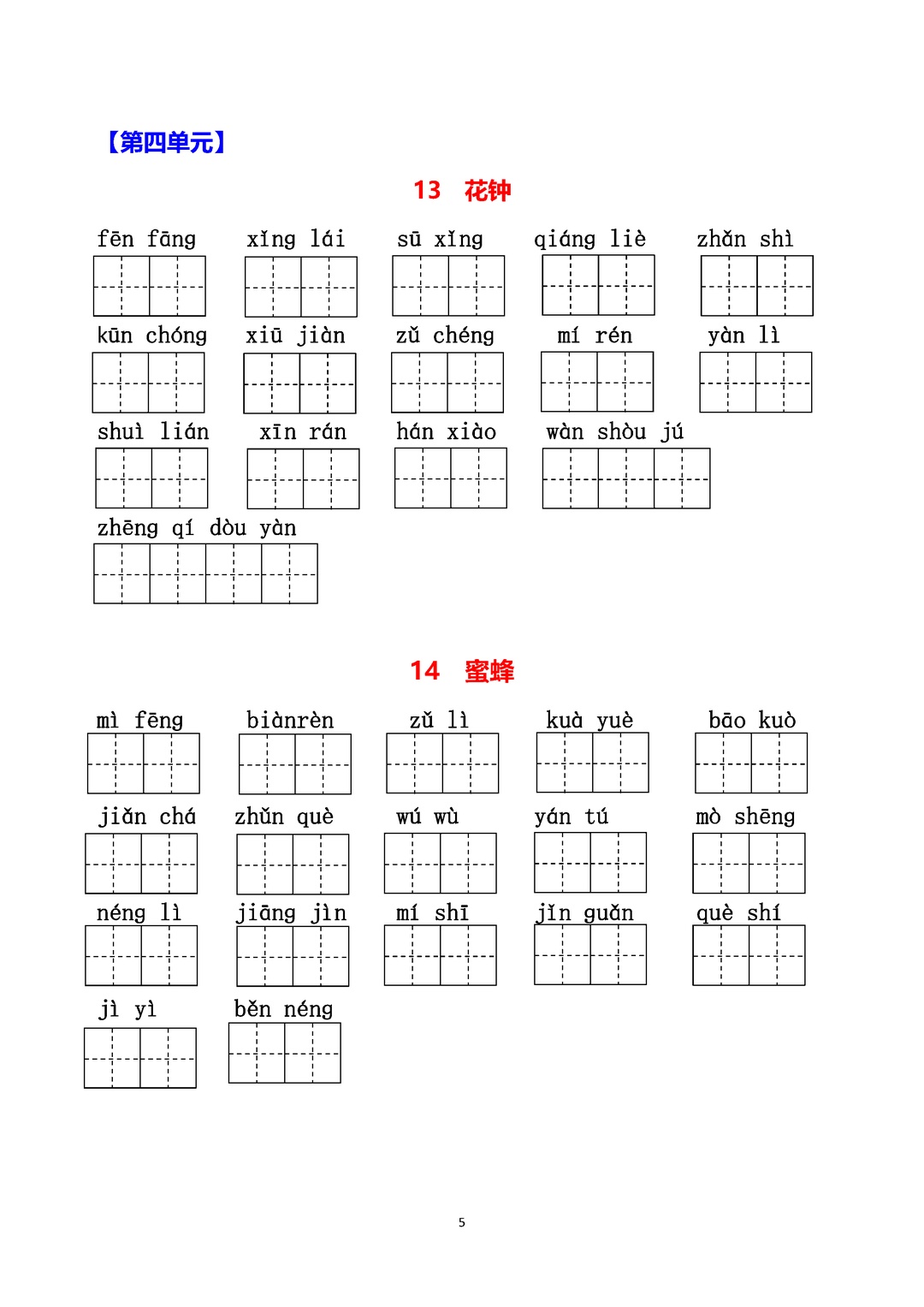 【第四单元】

13 花钟

fēn fāng　xǐng lái　sū xǐng　qiáng liè　zhǎn shì

kūn chóng　xiū jiàn　zǔ chéng　mí rén　yàn lì

shuì lián　xīn rán　hán xiào　wàn shòu jú

zhēng qí dòu yàn

14 蜜蜂

mì fēng　biànrèn　zǔ lì　kuà yuè　bāo kuò

jiǎn chá　zhǔn què　wú wù　yán tú　mò shēng

néng lì　jiāng jìn　mí shī　jǐn guǎn　què shí

jì yì　běn néng

5